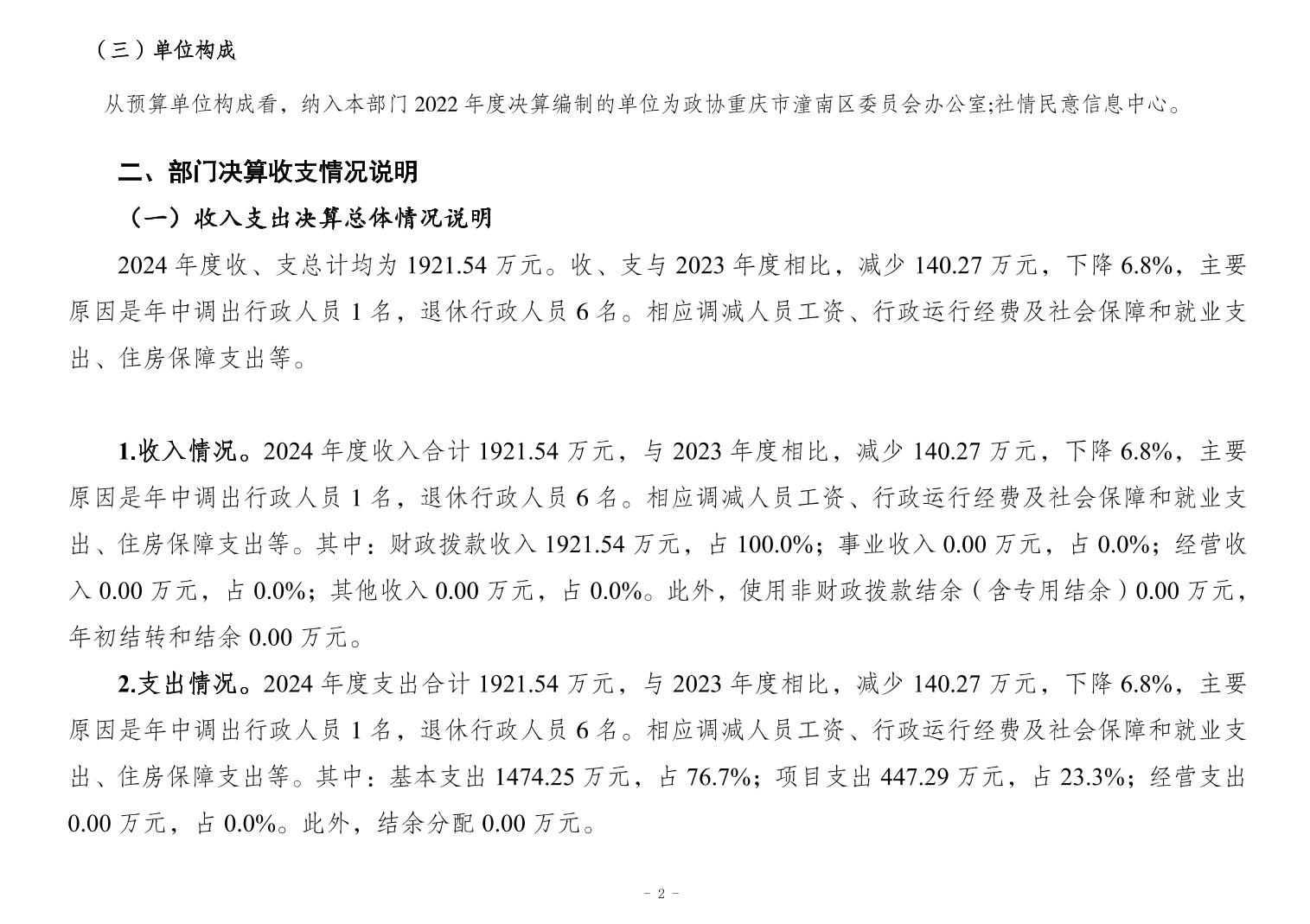 （三）单位构成

从预算单位构成看，纳入本部门 2022 年度决算编制的单位为政协重庆市潼南区委员会办公室;社情民意信息中心。

二、部门决算收支情况说明

（一）收入支出决算总体情况说明

2024 年度收、支总计均为 1921.54 万元。收、支与 2023 年度相比，减少 140.27 万元，下降 6.8%，主要原因是年中调出行政人员 1 名，退休行政人员 6 名。相应调减人员工资、行政运行经费及社会保障和就业支出、住房保障支出等。

1.收入情况。2024 年度收入合计 1921.54 万元，与 2023 年度相比，减少 140.27 万元，下降 6.8%，主要原因是年中调出行政人员 1 名，退休行政人员 6 名。相应调减人员工资、行政运行经费及社会保障和就业支出、住房保障支出等。其中：财政拨款收入 1921.54 万元，占 100.0%；事业收入 0.00 万元，占 0.0%；经营收入 0.00 万元，占 0.0%；其他收入 0.00 万元，占 0.0%。此外，使用非财政拨款结余（含专用结余）0.00 万元，年初结转和结余 0.00 万元。

2.支出情况。2024 年度支出合计 1921.54 万元，与 2023 年度相比，减少 140.27 万元，下降 6.8%，主要原因是年中调出行政人员 1 名，退休行政人员 6 名。相应调减人员工资、行政运行经费及社会保障和就业支出、住房保障支出等。其中：基本支出 1474.25 万元，占 76.7%；项目支出 447.29 万元，占 23.3%；经营支出 0.00 万元，占 0.0%。此外，结余分配 0.00 万元。

- 2 -